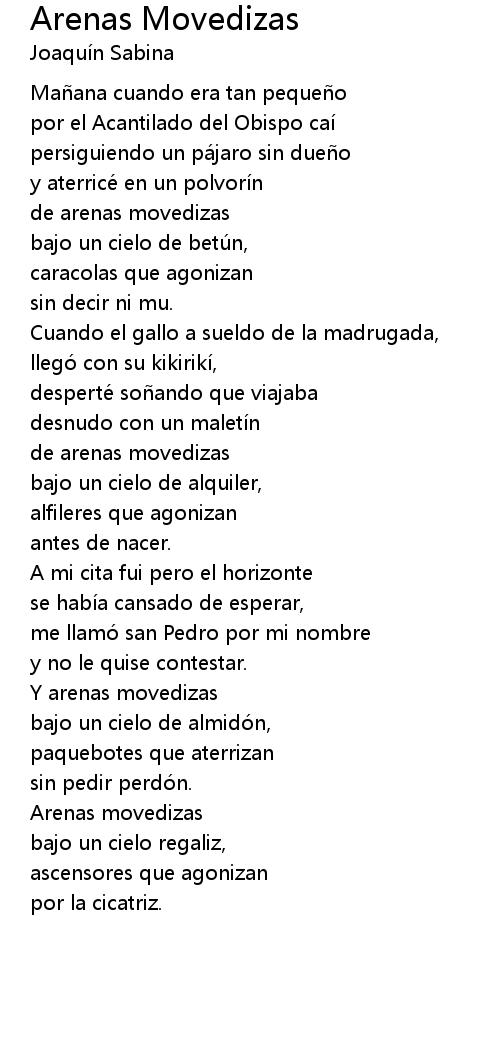 Arenas Movedizas
Joaquín Sabina

Mañana cuando era tan pequeño
por el Acantilado del Obispo caí
persiguiendo un pájaro sin dueño
y aterricé en un polvorín
de arenas movedizas
bajo un cielo de betún,
caracolas que agonizan
sin decir ni mu.
Cuando el gallo a sueldo de la madrugada,
llegó con su kikirikí,
desperté soñando que viajaba
desnudo con un maletín
de arenas movedizas
bajo un cielo de alquiler,
alfileres que agonizan
antes de nacer.
A mi cita fui pero el horizonte
se había cansado de esperar,
me llamó san Pedro por mi nombre
y no le quise contestar.
Y arenas movedizas
bajo un cielo de almidón,
paquebotes que aterrizan
sin pedir perdón.
Arenas movedizas
bajo un cielo regaliz,
ascensores que agonizan
por la cicatriz.